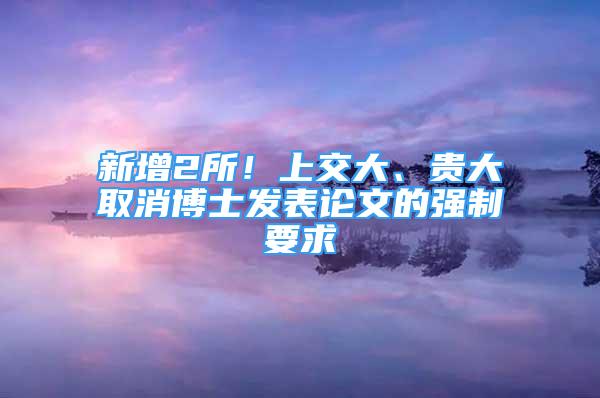 新增2所！上交大、贵大取消博士发表论文的强制要求